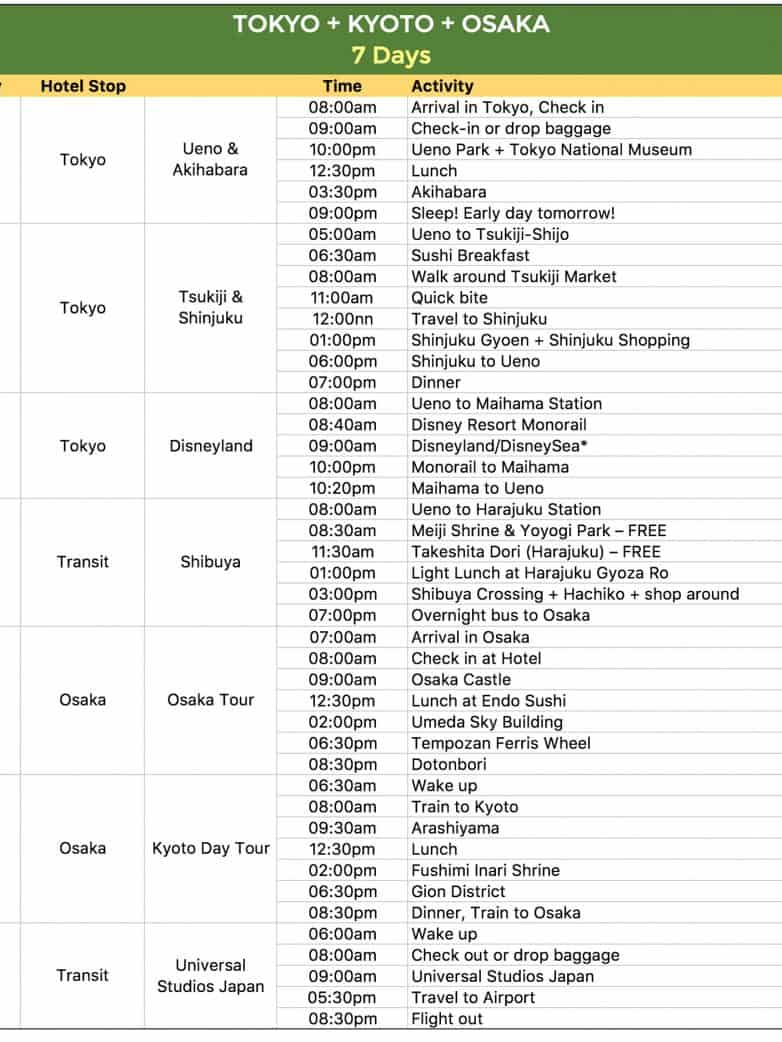 TOKYO + KYOTO + OSAKA
7 Days

| Hotel Stop | | Time | Activity |
|---|---|---|---|
| Tokyo | Ueno & Akihabara | 08:00am | Arrival in Tokyo, Check in |
| | | 09:00am | Check-in or drop baggage |
| | | 10:00pm | Ueno Park + Tokyo National Museum |
| | | 12:30pm | Lunch |
| | | 03:30pm | Akihabara |
| | | 09:00pm | Sleep! Early day tomorrow! |
| Tokyo | Tsukiji & Shinjuku | 05:00am | Ueno to Tsukiji-Shijo |
| | | 06:30am | Sushi Breakfast |
| | | 08:00am | Walk around Tsukiji Market |
| | | 11:00am | Quick bite |
| | | 12:00nn | Travel to Shinjuku |
| | | 01:00pm | Shinjuku Gyoen + Shinjuku Shopping |
| | | 06:00pm | Shinjuku to Ueno |
| | | 07:00pm | Dinner |
| Tokyo | Disneyland | 08:00am | Ueno to Maihama Station |
| | | 08:40am | Disney Resort Monorail |
| | | 09:00am | Disneyland/DisneySea* |
| | | 10:00pm | Monorail to Maihama |
| | | 10:20pm | Maihama to Ueno |
| Transit | Shibuya | 08:00am | Ueno to Harajuku Station |
| | | 08:30am | Meiji Shrine & Yoyogi Park – FREE |
| | | 11:30am | Takeshita Dori (Harajuku) – FREE |
| | | 01:00pm | Light Lunch at Harajuku Gyoza Ro |
| | | 03:00pm | Shibuya Crossing + Hachiko + shop around |
| | | 07:00pm | Overnight bus to Osaka |
| Osaka | Osaka Tour | 07:00am | Arrival in Osaka |
| | | 08:00am | Check in at Hotel |
| | | 09:00am | Osaka Castle |
| | | 12:30pm | Lunch at Endo Sushi |
| | | 02:00pm | Umeda Sky Building |
| | | 06:30pm | Tempozan Ferris Wheel |
| | | 08:30pm | Dotonbori |
| Osaka | Kyoto Day Tour | 06:30am | Wake up |
| | | 08:00am | Train to Kyoto |
| | | 09:30am | Arashiyama |
| | | 12:30pm | Lunch |
| | | 02:00pm | Fushimi Inari Shrine |
| | | 06:30pm | Gion District |
| | | 08:30pm | Dinner, Train to Osaka |
| Transit | Universal Studios Japan | 06:00am | Wake up |
| | | 08:00am | Check out or drop baggage |
| | | 09:00am | Universal Studios Japan |
| | | 05:30pm | Travel to Airport |
| | | 08:30pm | Flight out |